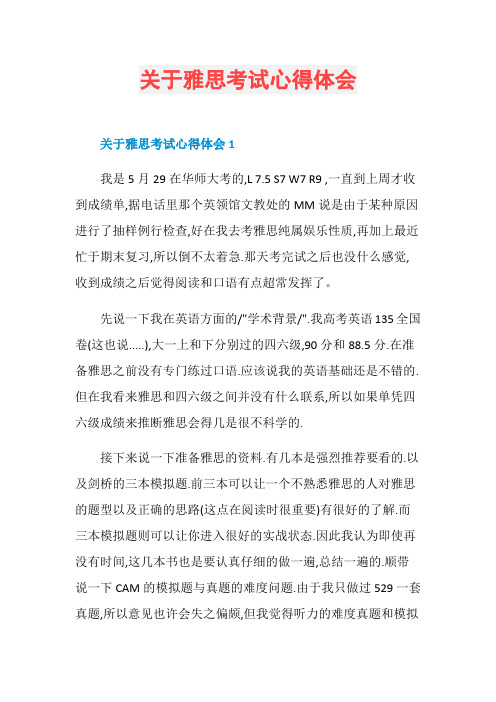 关于雅思考试心得体会

关于雅思考试心得体会 1

我是 5 月 29 在华师大考的,L 7.5 S7 W7 R9 ,一直到上周才收到成绩单,据电话里那个英领馆文教处的 MM 说是由于某种原因进行了抽样例行检查,好在我去考雅思纯属娱乐性质,再加上最近忙于期末复习,所以倒不太着急.那天考完试之后也没什么感觉,收到成绩之后觉得阅读和口语有点超常发挥了。

先说一下我在英语方面的/"学术背景/".我高考英语 135 全国卷(这也说.....),大一上和下分别过的四六级,90 分和 88.5 分.在准备雅思之前没有专门练过口语.应该说我的英语基础还是不错的.但在我看来雅思和四六级之间并没有什么联系,所以如果单凭四六级成绩来推断雅思会得几是很不科学的.

接下来说一下准备雅思的资料.有几本是强烈推荐要看的.以及剑桥的三本模拟题.前三本可以让一个不熟悉雅思的人对雅思的题型以及正确的思路(这点在阅读时很重要)有很好的了解.而三本模拟题则可以让你进入很好的实战状态.因此我认为即使再没有时间,这几本书也是要认真仔细的做一遍,总结一遍的.顺带说一下 CAM 的模拟题与真题的难度问题.由于我只做过 529 一套真题,所以意见也许会失之偏颇,但我觉得听力的难度真题和模拟